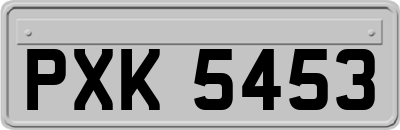 PXK 5453